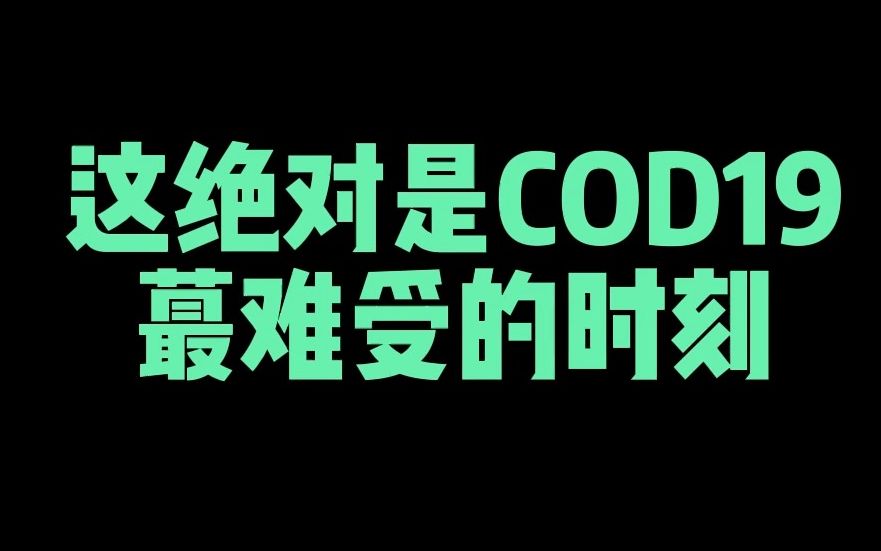 这绝对是COD19
蕞难受的时刻